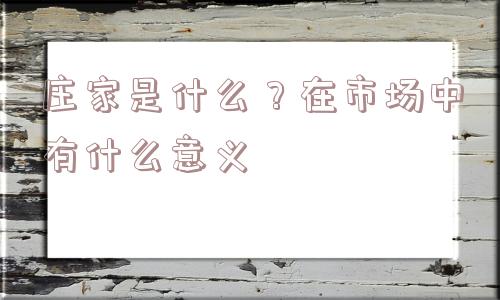 庄家是什么？在市场中有什么意义